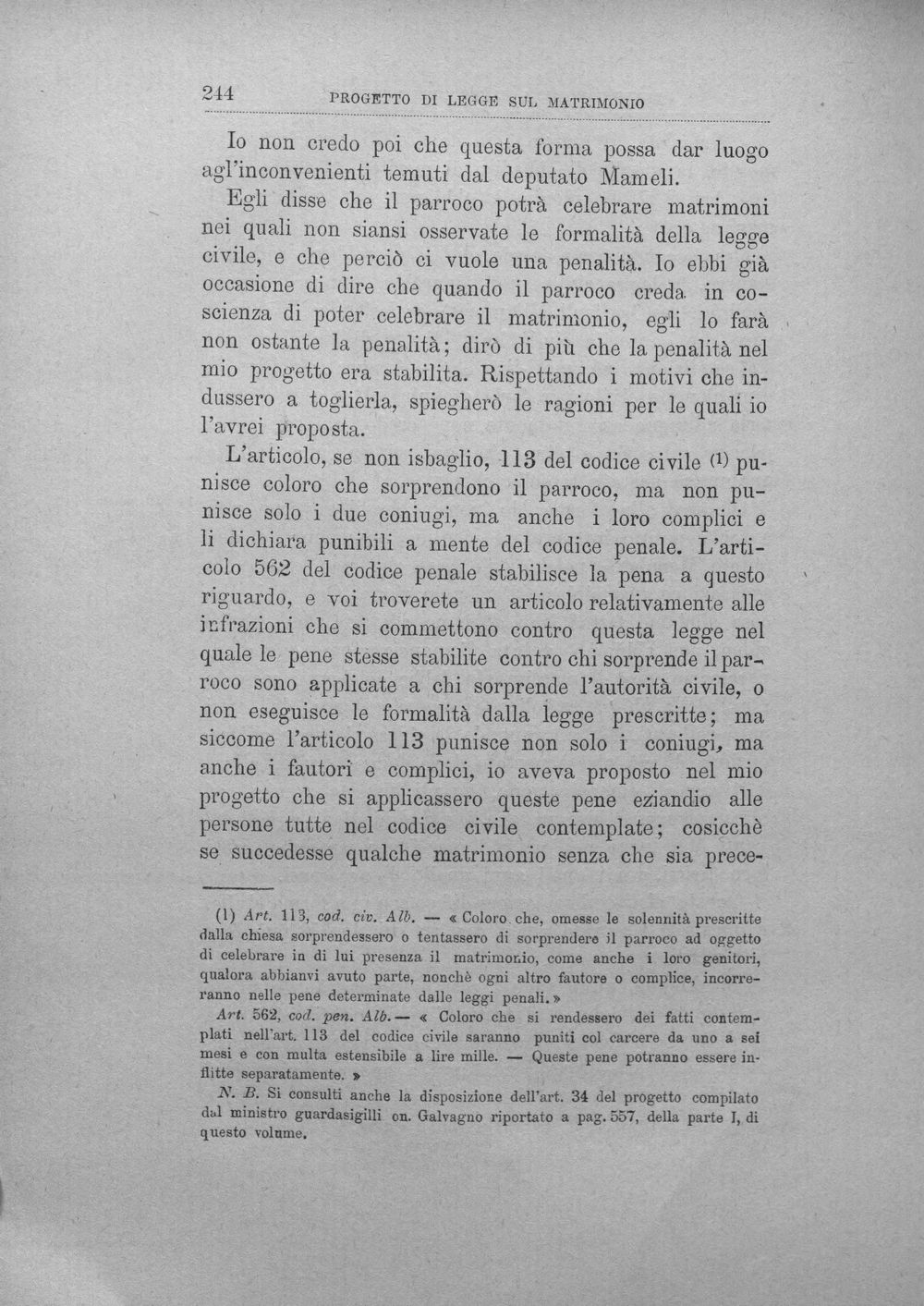 244 PROGETTO DI LEGGE SUL MATRIMONIO

Io non credo poi che questa forma possa dar luogo agl'inconvenienti temuti dal deputato Mameli.

Egli disse che il parroco potrà celebrare matrimoni nei quali non siansi osservate le formalità della legge civile, e che perciò ci vuole una penalità. Io ebbi già occasione di dire che quando il parroco creda in coscienza di poter celebrare il matrimonio, egli lo farà non ostante la penalità; dirò di più che la penalità nel mio progetto era stabilita. Rispettando i motivi che indussero a toglierla, spiegherò le ragioni per le quali io l'avrei proposta.

L'articolo, se non isbaglio, 113 del codice civile $^{(1)}$ punisce coloro che sorprendono il parroco, ma non punisce solo i due coniugi, ma anche i loro complici e li dichiara punibili a mente del codice penale. L'articolo 562 del codice penale stabilisce la pena a questo riguardo, e voi troverete un articolo relativamente alle infrazioni che si commettono contro questa legge nel quale le pene stesse stabilite contro chi sorprende il parroco sono applicate a chi sorprende l'autorità civile, o non eseguisce le formalità dalla legge prescritte; ma siccome l'articolo 113 punisce non solo i coniugi, ma anche i fautori e complici, io aveva proposto nel mio progetto che si applicassero queste pene eziandio alle persone tutte nel codice civile contemplate; cosicchè se succedesse qualche matrimonio senza che sia prece-

(1) Art. 113, cod. civ. Alb. — « Coloro che, omesse le solennità prescritte dalla chiesa sorprendessero o tentassero di sorprendere il parroco ad oggetto di celebrare in di lui presenza il matrimonio, come anche i loro genitori, qualora abbianvi avuto parte, nonchè ogni altro fautore o complice, incorreranno nelle pene determinate dalle leggi penali. »

Art. 562, cod. pen. Alb. — « Coloro che si rendessero dei fatti contemplati nell'art. 113 del codice civile saranno puniti col carcere da uno a sei mesi e con multa estensibile a lire mille. — Queste pene potranno essere inflitte separatamente. »

N. B. Si consulti anche la disposizione dell'art. 34 del progetto compilato dal ministro guardasigilli on. Galvagno riportato a pag. 557, della parte I, di questo volume.